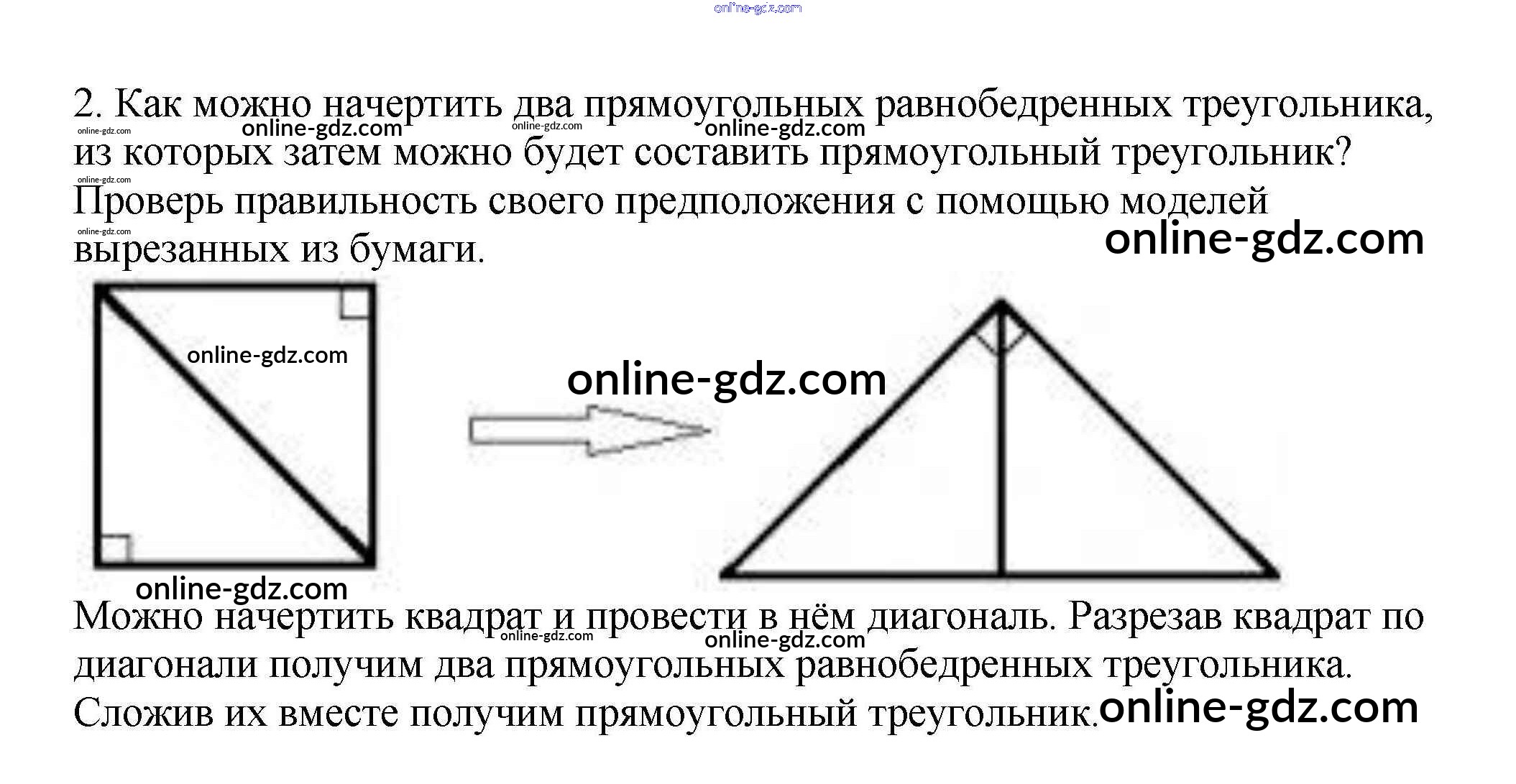 2. Как можно начертить два прямоугольных равнобедренных треугольника, из которых затем можно будет составить прямоугольный треугольник? Проверь правильность своего предположения с помощью моделей вырезанных из бумаги.

Можно начертить квадрат и провести в нём диагональ. Разрезав квадрат по диагонали получим два прямоугольных равнобедренных треугольника. Сложив их вместе получим прямоугольный треугольник.

online-gdz.com